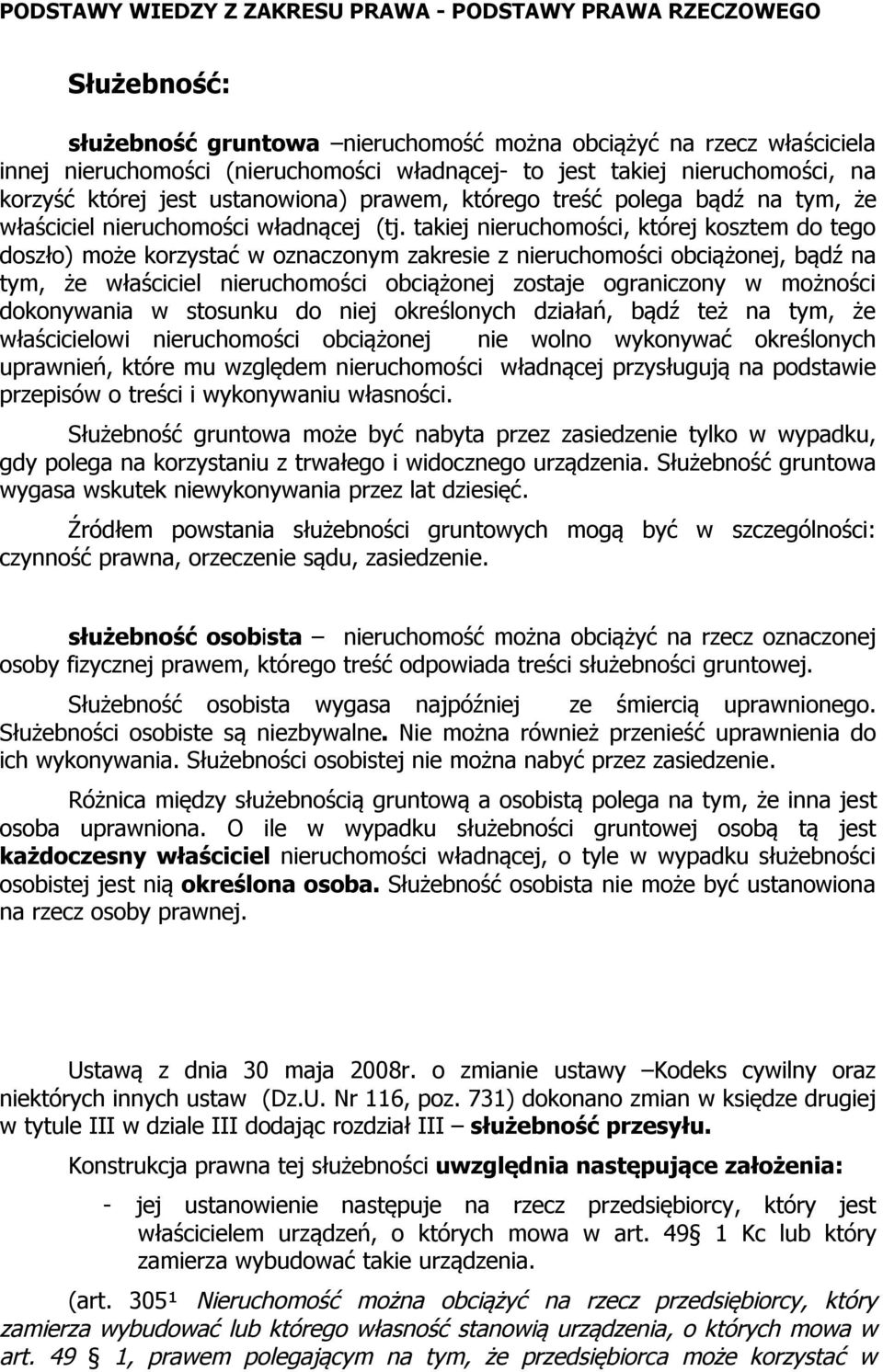 PODSTAWY WIEDZY Z ZAKRESU PRAWA - PODSTAWY PRAWA RZECZOWEGO

Służebność:

służebność gruntowa –nieruchomość można obciążyć na rzecz właściciela innej nieruchomości (nieruchomości władnącej- to jest takiej nieruchomości, na korzyść której jest ustanowiona) prawem, którego treść polega bądź na tym, że właściciel nieruchomości władnącej (tj. takiej nieruchomości, której kosztem do tego doszło) może korzystać w oznaczonym zakresie z nieruchomości obciążonej, bądź na tym, że właściciel nieruchomości obciążonej zostaje ograniczony w możności dokonywania w stosunku do niej określonych działań, bądź też na tym, że właścicielowi nieruchomości obciążonej nie wolno wykonywać określonych uprawnień, które mu względem nieruchomości władnącej przysługują na podstawie przepisów o treści i wykonywaniu własności.

Służebność gruntowa może być nabyta przez zasiedzenie tylko w wypadku, gdy polega na korzystaniu z trwałego i widocznego urządzenia. Służebność gruntowa wygasa wskutek niewykonywania przez lat dziesięć.

Źródłem powstania służebności gruntowych mogą być w szczególności: czynność prawna, orzeczenie sądu, zasiedzenie.

służebność osobista – nieruchomość można obciążyć na rzecz oznaczonej osoby fizycznej prawem, którego treść odpowiada treści służebności gruntowej.

Służebność osobista wygasa najpóźniej ze śmiercią uprawnionego. Służebności osobiste są niezbywalne. Nie można również przenieść uprawnienia do ich wykonywania. Służebności osobistej nie można nabyć przez zasiedzenie.

Różnica między służebnością gruntową a osobistą polega na tym, że inna jest osoba uprawniona. O ile w wypadku służebności gruntowej osobą tą jest każdoczesny właściciel nieruchomości władnącej, o tyle w wypadku służebności osobistej jest nią określona osoba. Służebność osobista nie może być ustanowiona na rzecz osoby prawnej.

Ustawą z dnia 30 maja 2008r. o zmianie ustawy –Kodeks cywilny oraz niektórych innych ustaw (Dz.U. Nr 116, poz. 731) dokonano zmian w księdze drugiej w tytule III w dziale III dodając rozdział III – służebność przesyłu.

Konstrukcja prawna tej służebności uwzględnia następujące założenia:

- jej ustanowienie następuje na rzecz przedsiębiorcy, który jest właścicielem urządzeń, o których mowa w art. 49§ 1 Kc lub który zamierza wybudować takie urządzenia.

(art. 305¹ Nieruchomość można obciążyć na rzecz przedsiębiorcy, który zamierza wybudować lub którego własność stanowią urządzenia, o których mowa w art. 49 § 1, prawem polegającym na tym, że przedsiębiorca może korzystać w